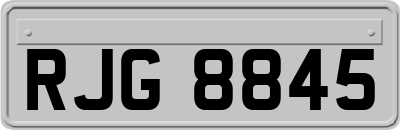 RJG 8845